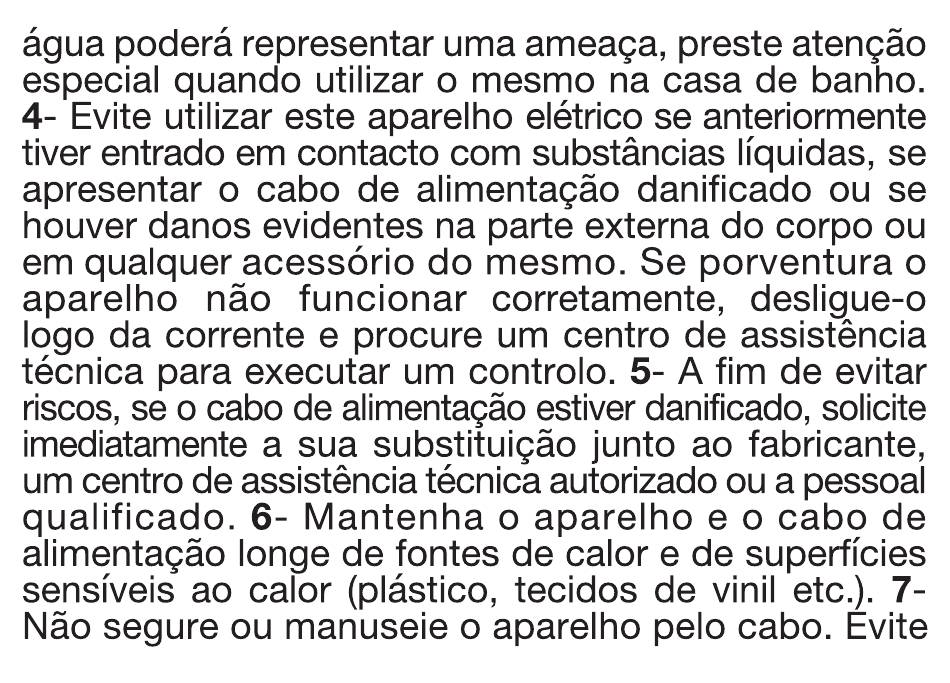 água poderá representar uma ameaça, preste atenção especial quando utilizar o mesmo na casa de banho. 4- Evite utilizar este aparelho elétrico se anteriormente tiver entrado em contacto com substâncias líquidas, se apresentar o cabo de alimentação danificado ou se houver danos evidentes na parte externa do corpo ou em qualquer acessório do mesmo. Se porventura o aparelho não funcionar corretamente, desligue-o logo da corrente e procure um centro de assistência técnica para executar um controlo. 5- A fim de evitar riscos, se o cabo de alimentação estiver danificado, solicite imediatamente a sua substituição junto ao fabricante, um centro de assistência técnica autorizado ou a pessoal qualificado. 6- Mantenha o aparelho e o cabo de alimentação longe de fontes de calor e de superfícies sensíveis ao calor (plástico, tecidos de vinil etc.). 7- Não segure ou manuseie o aparelho pelo cabo. Evite